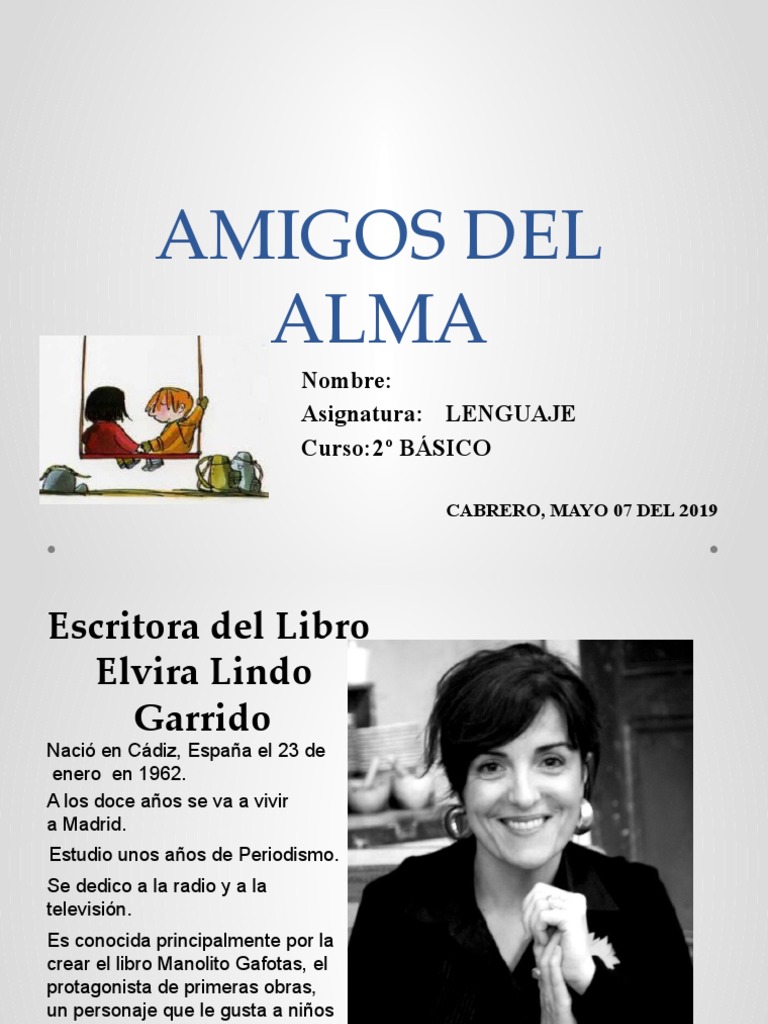 AMIGOS DEL ALMA

Nombre:
Asignatura: LENGUAJE
Curso:2º BÁSICO

CABRERO, MAYO 07 DEL 2019

Escritora del Libro Elvira Lindo Garrido

Nació en Cádiz, España el 23 de enero en 1962.

A los doce años se va a vivir a Madrid.

Estudio unos años de Periodismo.

Se dedico a la radio y a la televisión.

Es conocida principalmente por la crear el libro Manolito Gafotas, el protagonista de primeras obras, un personaje que le gusta a niños